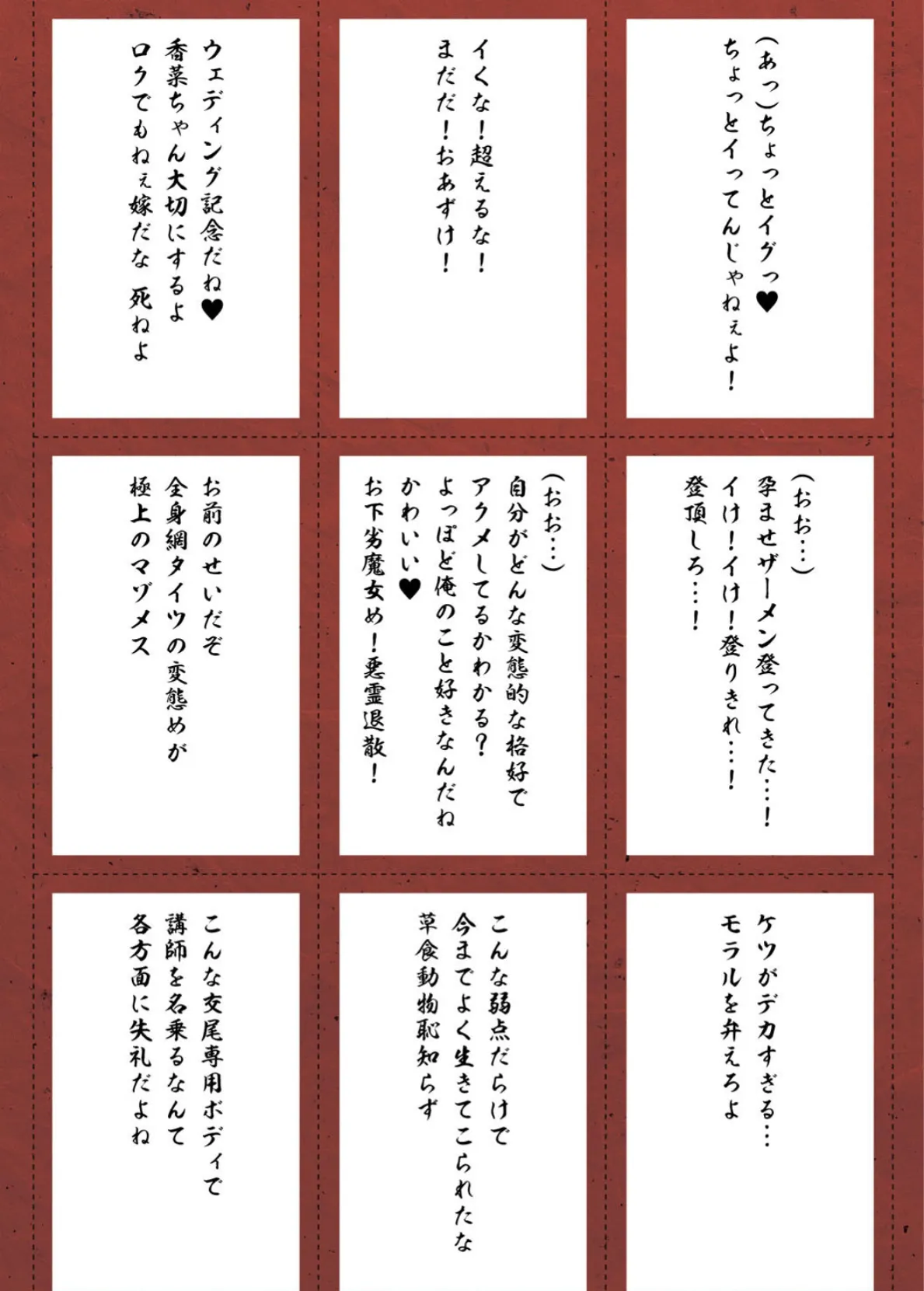 (あっ)ちょっとイグっ♥
ちょっとイってんじゃねぇよ!

イくな!超えるな!
まだだ!おあずけ!

ウェディング記念だね♥
香菜ちゃん大切にするよ
ロクでもねぇ嫁だな 死ねよ

(おお…)
孕ませザーメン登ってきた…!
イけ!イけ!登りきれ…!
登頂しろ…!

(おお…)
自分がどんな変態的な格好で
アクメしてるかわかる?
よっぽど俺のこと好きなんだね
かわいい♥
お下劣魔女め!悪霊退散!

お前のせいだぞ
全身網タイツの変態めが
極上のマゾメス

ケツがデカすぎる…
モラルを弁えろよ

こんな弱点だらけで
今までよく生きてこられたな
草食動物恥知らず

こんな交尾専用ボディで
講師を名乗るなんて
各方面に失礼だよね